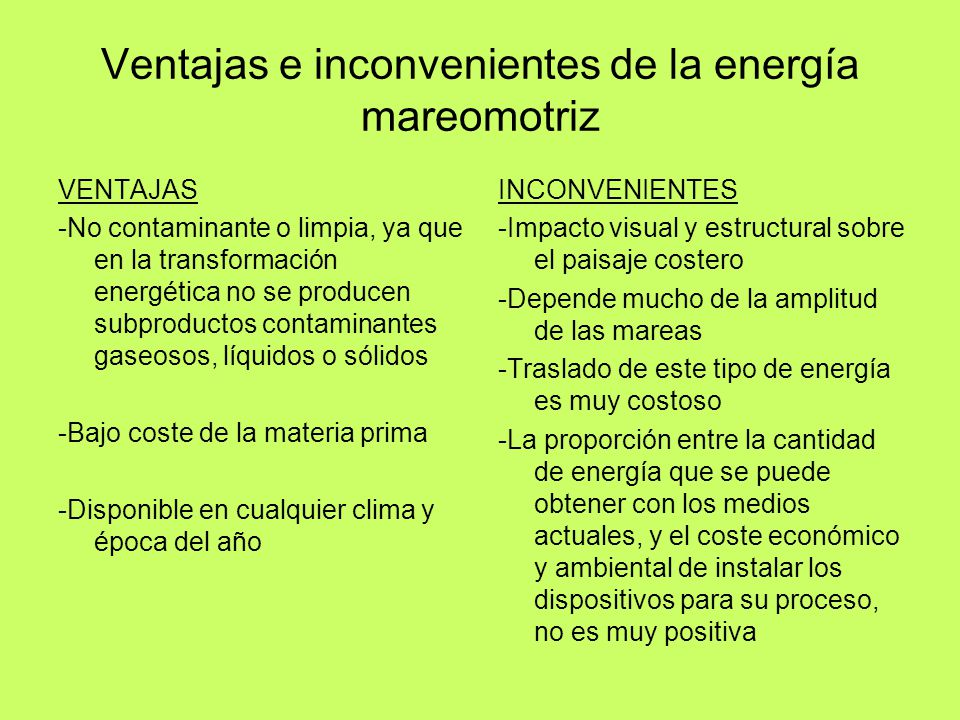 Ventajas e inconvenientes de la energía mareomotriz

VENTAJAS

-No contaminante o limpia, ya que en la transformación energética no se producen subproductos contaminantes gaseosos, líquidos o sólidos

-Bajo coste de la materia prima

-Disponible en cualquier clima y época del año

INCONVENIENTES

-Impacto visual y estructural sobre el paisaje costero

-Depende mucho de la amplitud de las mareas

-Traslado de este tipo de energía es muy costoso

-La proporción entre la cantidad de energía que se puede obtener con los medios actuales, y el coste económico y ambiental de instalar los dispositivos para su proceso, no es muy positiva